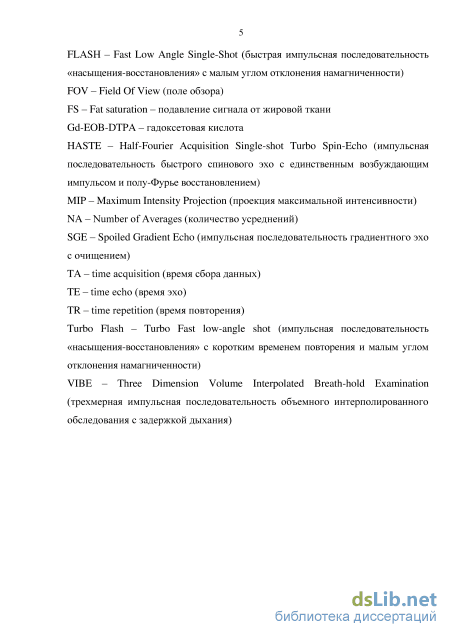 5

FLASH – Fast Low Angle Single-Shot (быстрая импульсная последовательность «насыщения-восстановления» с малым углом отклонения намагниченности)

FOV – Field Of View (поле обзора)

FS – Fat saturation – подавление сигнала от жировой ткани

Gd-EOB-DTPA – гадоксетовая кислота

HASTE – Half-Fourier Acquisition Single-shot Turbo Spin-Echo (импульсная последовательность быстрого спинового эхо с единственным возбуждающим импульсом и полу-Фурье восстановлением)

MIP – Maximum Intensity Projection (проекция максимальной интенсивности)

NA – Number of Averages (количество усреднений)

SGE – Spoiled Gradient Echo (импульсная последовательность градиентного эхо с очищением)

TA – time acquisition (время сбора данных)

TE – time echo (время эхо)

TR – time repetition (время повторения)

Turbo Flash – Turbo Fast low-angle shot (импульсная последовательность «насыщения-восстановления» с коротким временем повторения и малым углом отклонения намагниченности)

VIBE – Three Dimension Volume Interpolated Breath-hold Examination (трехмерная импульсная последовательность объемного интерполированного обследования с задержкой дыхания)

dsLib.net
библиотека диссертаций